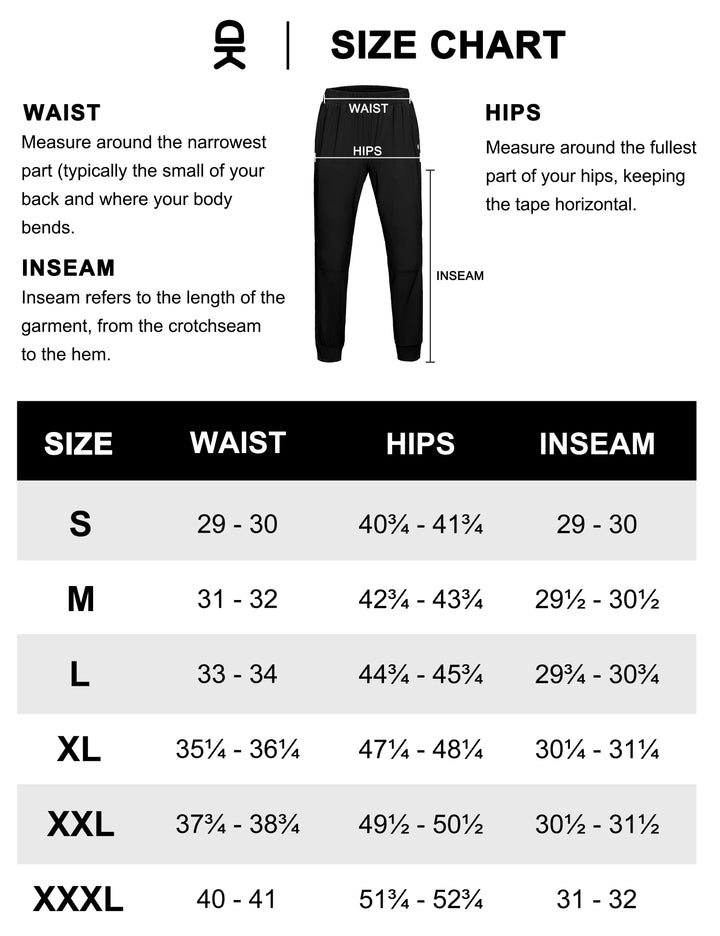 SIZE CHART

WAIST
Measure around the narrowest part (typically the small of your back and where your body bends.

INSEAM
Inseam refers to the length of the garment, from the crotchseam to the hem.

WAIST
HIPS
INSEAM

HIPS
Measure around the fullest part of your hips, keeping the tape horizontal.

| SIZE | WAIST | HIPS | INSEAM |
|---|---|---|---|
| S | 29 - 30 | 40¾ - 41¾ | 29 - 30 |
| M | 31 - 32 | 42¾ - 43¾ | 29½ - 30½ |
| L | 33 - 34 | 44¾ - 45¾ | 29¾ - 30¾ |
| XL | 35¼ - 36¼ | 47¼ - 48¼ | 30¼ - 31¼ |
| XXL | 37¾ - 38¾ | 49½ - 50½ | 30½ - 31½ |
| XXXL | 40 - 41 | 51¾ - 52¾ | 31 - 32 |